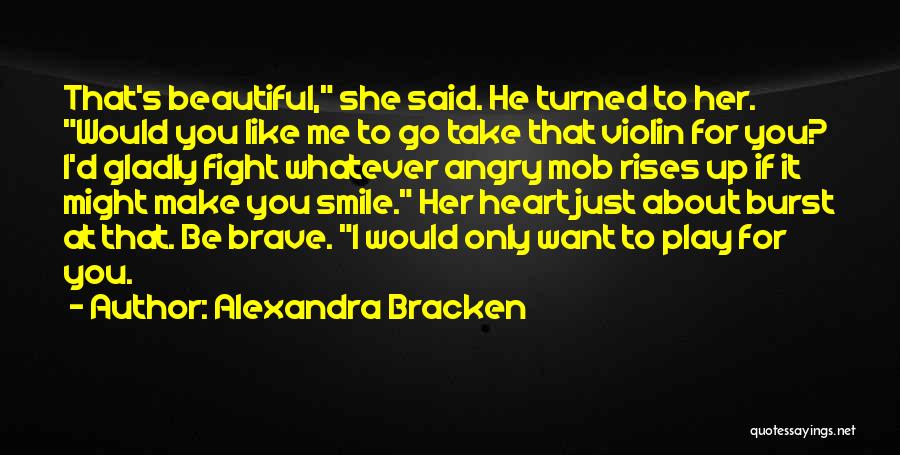 That's beautiful," she said. He turned to her. "Would you like me to go take that violin for you? I'd gladly fight whatever angry mob rises up if it might make you smile." Her heart just about burst at that. Be brave. "I would only want to play for you.

- Author: Alexandra Bracken

quotessayings.net